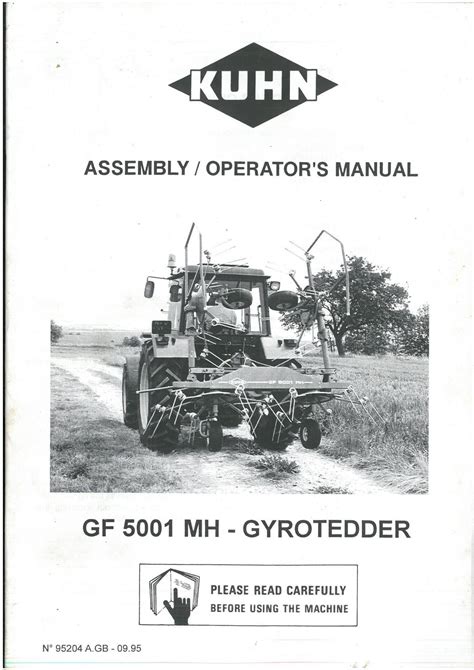 KUHN

ASSEMBLY / OPERATOR'S MANUAL

GF 5001 MH - GYROTEDDER

PLEASE READ CAREFULLY
BEFORE USING THE MACHINE

N° 95204 A.GB - 09.95